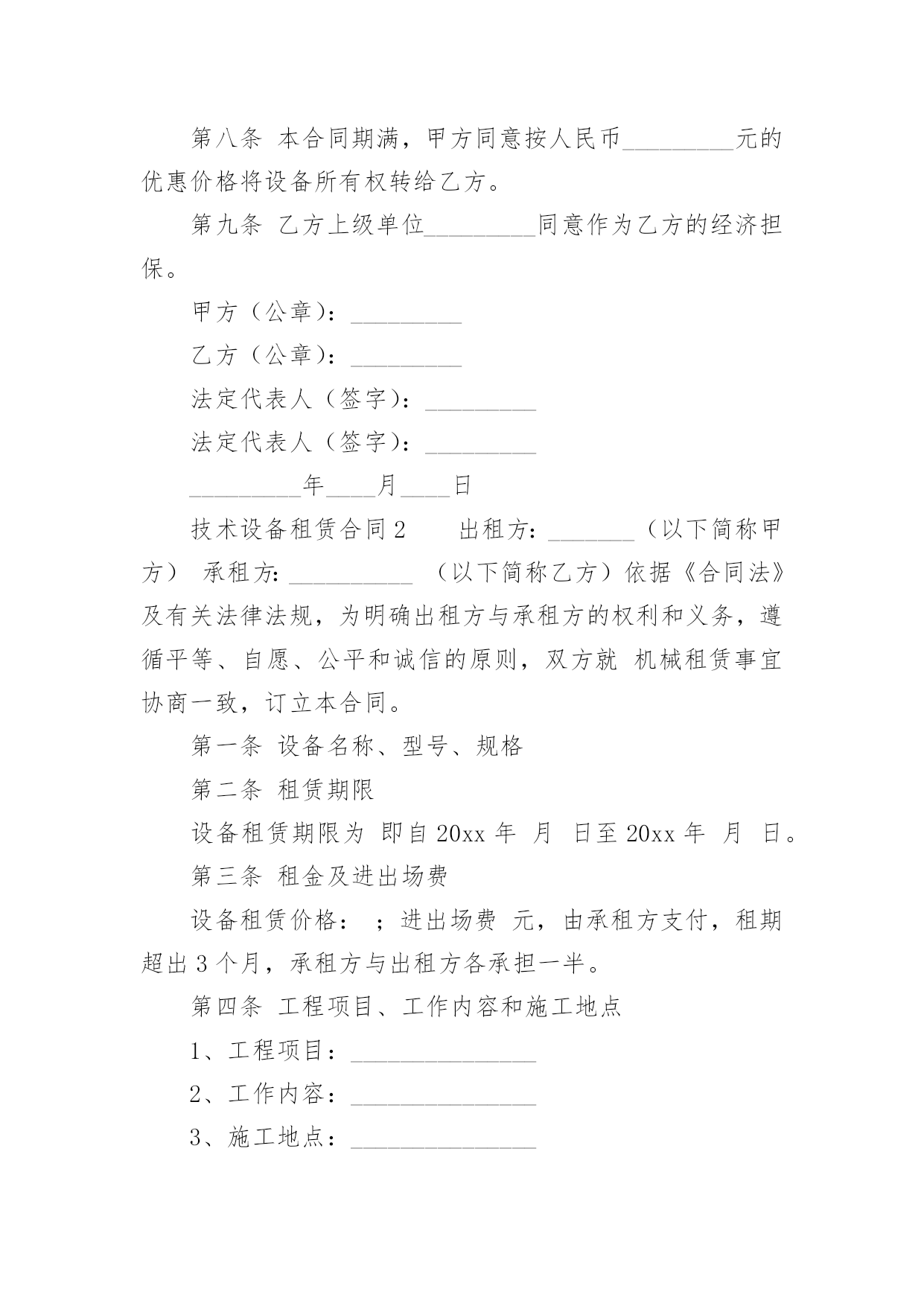 第八条 本合同期满，甲方同意按人民币_________元的优惠价格将设备所有权转给乙方。

第九条 乙方上级单位_________同意作为乙方的经济担保。

甲方（公章）：_________

乙方（公章）：_________

法定代表人（签字）：_________

法定代表人（签字）：_________

_________年____月____日

技术设备租赁合同2　　出租方：_______（以下简称甲方） 承租方：__________ （以下简称乙方）依据《合同法》及有关法律法规，为明确出租方与承租方的权利和义务，遵循平等、自愿、公平和诚信的原则，双方就 机械租赁事宜协商一致，订立本合同。

第一条 设备名称、型号、规格

第二条 租赁期限

设备租赁期限为 即自20xx年 月 日至20xx年 月 日。

第三条 租金及进出场费

设备租赁价格： ；进出场费 元，由承租方支付，租期超出3个月，承租方与出租方各承担一半。

第四条 工程项目、工作内容和施工地点

1、工程项目：_______________

2、工作内容：_______________

3、施工地点：_______________